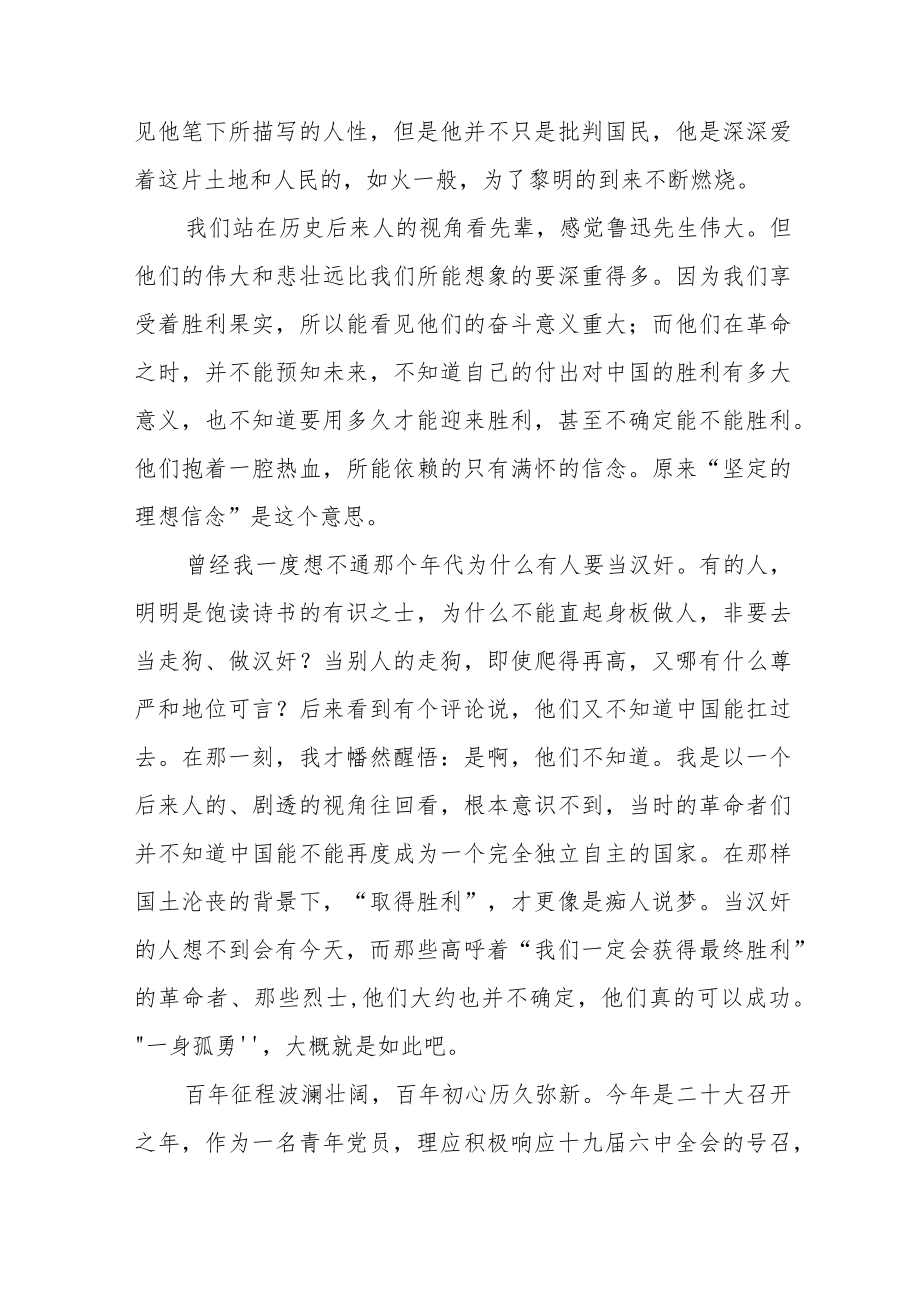 见他笔下所描写的人性，但是他并不只是批判国民，他是深深爱着这片土地和人民的，如火一般，为了黎明的到来不断燃烧。

我们站在历史后来人的视角看先辈，感觉鲁迅先生伟大。但他们的伟大和悲壮远比我们所能想象的要深重得多。因为我们享受着胜利果实，所以能看见他们的奋斗意义重大；而他们在革命之时，并不能预知未来，不知道自己的付出对中国的胜利有多大意义，也不知道要用多久才能迎来胜利，甚至不确定能不能胜利。他们抱着一腔热血，所能依赖的只有满怀的信念。原来“坚定的理想信念”是这个意思。

曾经我一度想不通那个年代为什么有人要当汉奸。有的人，明明是饱读诗书的有识之士，为什么不能直起身板做人，非要去当走狗、做汉奸？当别人的走狗，即使爬得再高，又哪有什么尊严和地位可言？后来看到有个评论说，他们又不知道中国能扛过去。在那一刻，我才幡然醒悟：是啊，他们不知道。我是以一个后来人的、剧透的视角往回看，根本意识不到，当时的革命者们并不知道中国能不能再度成为一个完全独立自主的国家。在那样国土沦丧的背景下，“取得胜利”，才更像是痴人说梦。当汉奸的人想不到会有今天，而那些高呼着“我们一定会获得最终胜利”的革命者、那些烈士,他们大约也并不确定，他们真的可以成功。"一身孤勇''，大概就是如此吧。

百年征程波澜壮阔，百年初心历久弥新。今年是二十大召开之年，作为一名青年党员，理应积极响应十九届六中全会的号召，